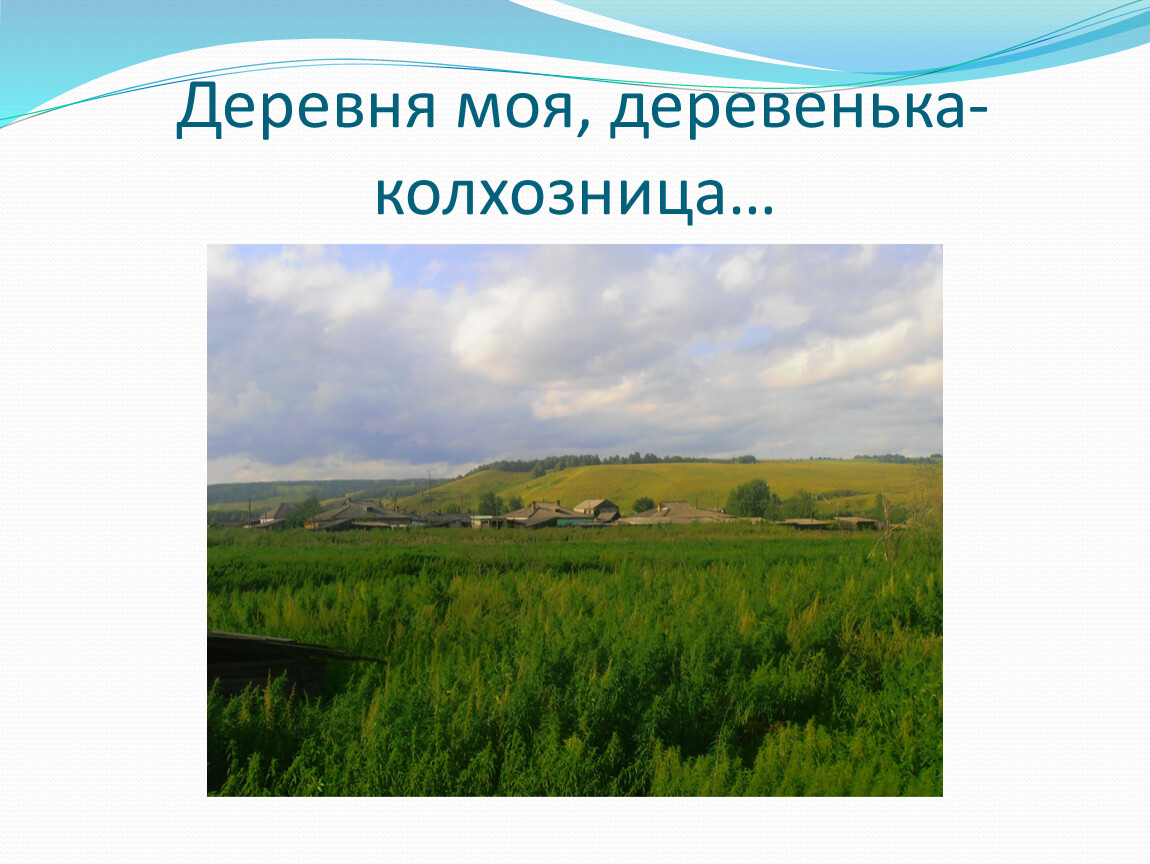 Деревня моя, деревенька-колхозница…